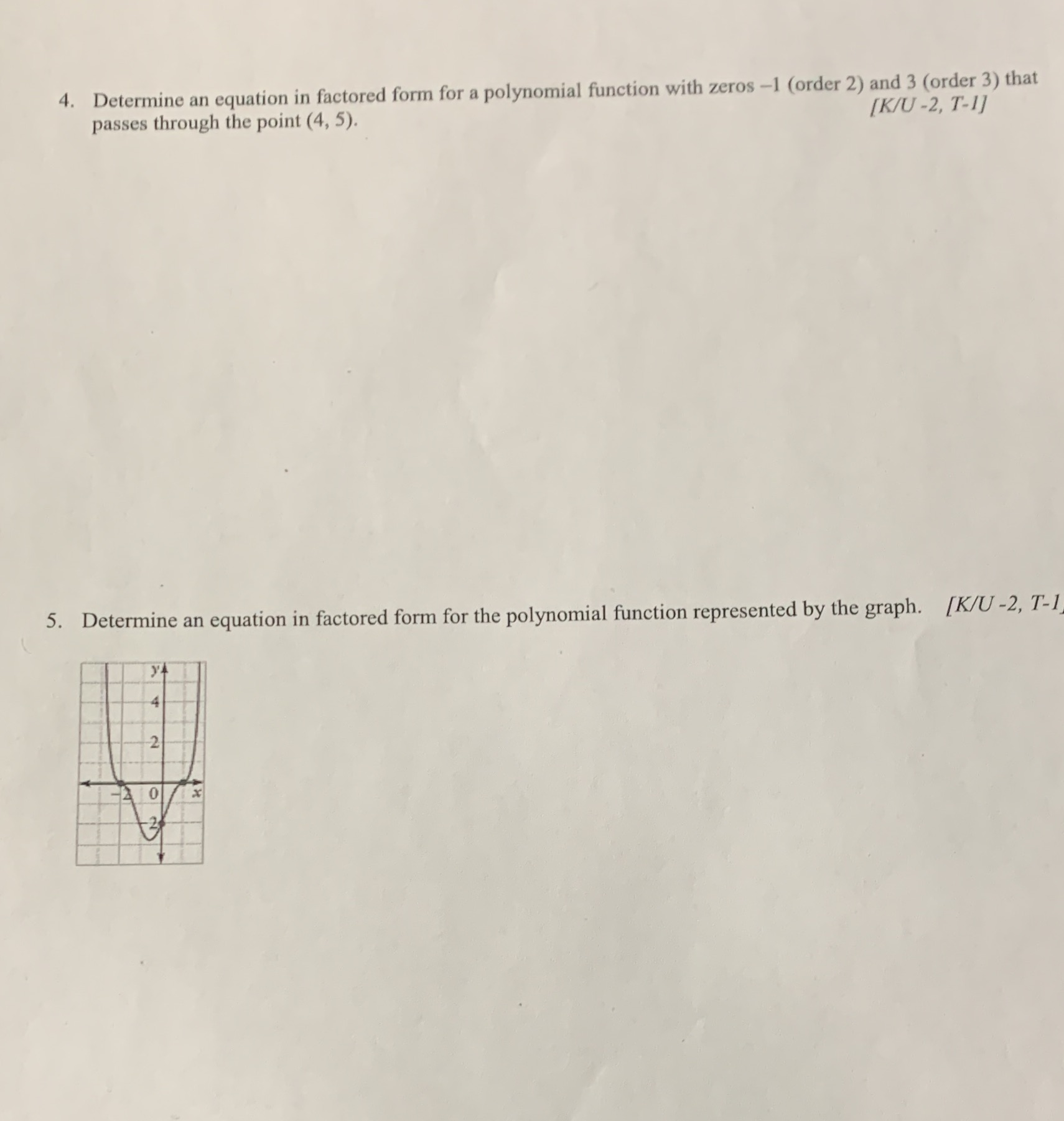 4. Determine an equation in factored form for a polynomial function with zeros –1 (order 2) and 3 (order 3) that passes through the point (4, 5). [K/U -2, T-1]

5. Determine an equation in factored form for the polynomial function represented by the graph. [K/U -2, T-1

y
4
2
–2
0
x
–2